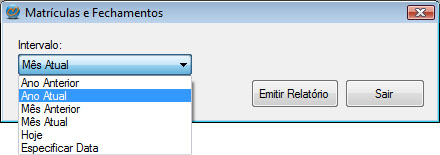 Matrículas e Fechamentos

Intervalo:

Mês Atual

Ano Anterior
Ano Atual
Mês Anterior
Mês Atual
Hoje
Especificar Data

Emitir Relatório

Sair